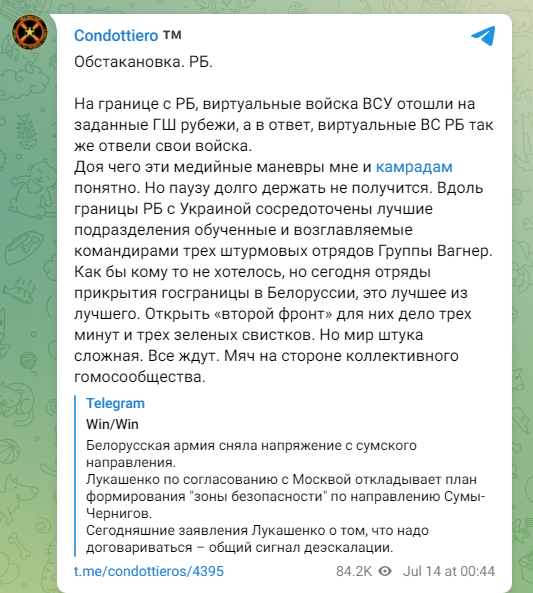 Condottiero ™

Обстакановка. РБ.

На границе с РБ, виртуальные войска ВСУ отошли на заданные ГШ рубежи, а в ответ, виртуальные ВС РБ так же отвели свои войска.
Доя чего эти медийные маневры мне и камрадам понятно. Но паузу долго держать не получится. Вдоль границы РБ с Украиной сосредоточены лучшие подразделения обученные и возглавляемые командирами трех штурмовых отрядов Группы Вагнер. Как бы кому то не хотелось, но сегодня отряды прикрытия госграницы в Белоруссии, это лучшее из лучшего. Открыть «второй фронт» для них дело трех минут и трех зеленых свистков. Но мир штука сложная. Все ждут. Мяч на стороне коллективного гомосообщества.

Telegram
Win/Win
Белорусская армия сняла напряжение с сумского направления.
Лукашенко по согласованию с Москвой откладывает план формирования "зоны безопасности" по направлению Сумы-Чернигов.
Сегодняшние заявления Лукашенко о том, что надо договариваться – общий сигнал деэскалации.

t.me/condottieros/4395
84.2K Jul 14 at 00:44